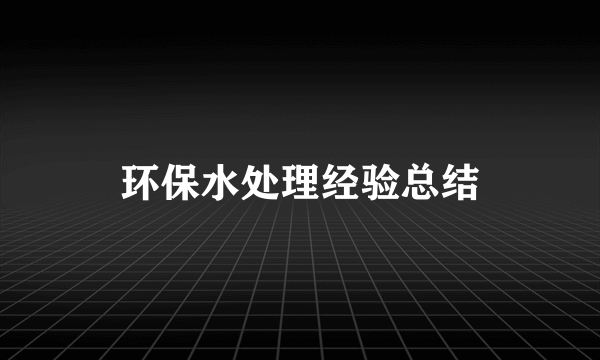 环保水处理经验总结